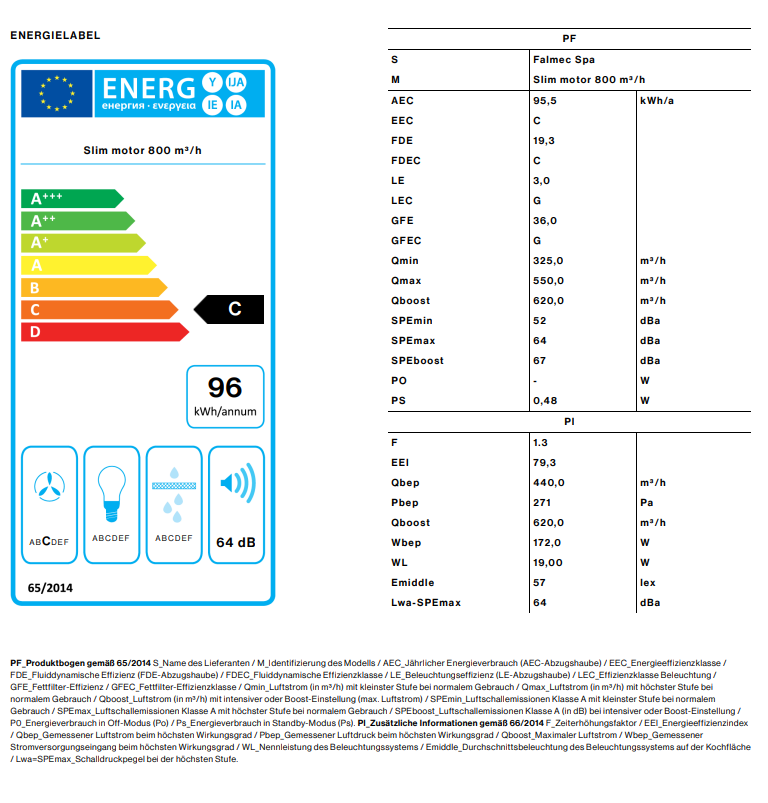 ENERGIELABEL

ENERG Y IJA IE IA
енергия · ενεργεια

Slim motor 800 m³/h

A+++
A++
A+
A
B
C
D

C

96
kWh/annum

ABCDEF
ABCDEF
ABCDEF
64 dB

65/2014

| PF | | |
|---|---|---|
| S | Falmec Spa | |
| M | Slim motor 800 m³/h | |
| AEC | 95,5 | kWh/a |
| EEC | C | |
| FDE | 19,3 | |
| FDEC | C | |
| LE | 3,0 | |
| LEC | G | |
| GFE | 36,0 | |
| GFEC | G | |
| Qmin | 325,0 | m³/h |
| Qmax | 550,0 | m³/h |
| Qboost | 620,0 | m³/h |
| SPEmin | 52 | dBa |
| SPEmax | 64 | dBa |
| SPEboost | 67 | dBa |
| PO | - | W |
| PS | 0,48 | W |
| PI | | |
| F | 1.3 | |
| EEI | 79,3 | |
| Qbep | 440,0 | m³/h |
| Pbep | 271 | Pa |
| Qboost | 620,0 | m³/h |
| Wbep | 172,0 | W |
| WL | 19,00 | W |
| Emiddle | 57 | lex |
| Lwa-SPEmax | 64 | dBa |

PF_Produktbogen gemäß 65/2014 S_Name des Lieferanten / M_Identifizierung des Modells / AEC_Jährlicher Energieverbrauch (AEC-Abzugshaube) / EEC_Energieeffizienzklasse / FDE_Fluiddynamische Effizienz (FDE-Abzugshaube) / FDEC_Fluiddynamische Effizienzklasse / LE_Beleuchtungseffizienz (LE-Abzugshaube) / LEC_Effizienzklasse Beleuchtung / GFE_Fettfilter-Effizienz / GFEC_Fettfilter-Effizienzklasse / Qmin_Luftstrom (in m³/h) mit kleinster Stufe bei normalem Gebrauch / Qmax_Luftstrom (in m³/h) mit höchster Stufe bei normalem Gebrauch / Qboost_Luftstrom (in m³/h) mit intensiver oder Boost-Einstellung (max. Luftstrom) / SPEmin_Luftschallemissionen Klasse A mit kleinster Stufe bei normalem Gebrauch / SPEmax_Luftschallemissionen Klasse A mit höchster Stufe bei normalem Gebrauch / SPEboost_Luftschallemissionen Klasse A (in dB) bei intensiver oder Boost-Einstellung / P0_Energieverbrauch in Off-Modus (Po) / Ps_Energieverbrauch in Standby-Modus (Ps). PI_Zusätzliche Informationen gemäß 66/2014 F_Zeiterhöhungsfaktor / EEI_Energieeffizienzindex / Qbep_Gemessener Luftstrom beim höchsten Wirkungsgrad / Pbep_Gemessener Luftdruck beim höchsten Wirkungsgrad / Qboost_Maximaler Luftstrom / Wbep_Gemessener Stromversorgungseingang beim höchsten Wirkungsgrad / WL_Nennleistung des Beleuchtungssystems / Emiddle_Durchschnittsbeleuchtung des Beleuchtungssystems auf der Kochfläche / Lwa=SPEmax_Schalldruckpegel bei der höchsten Stufe.